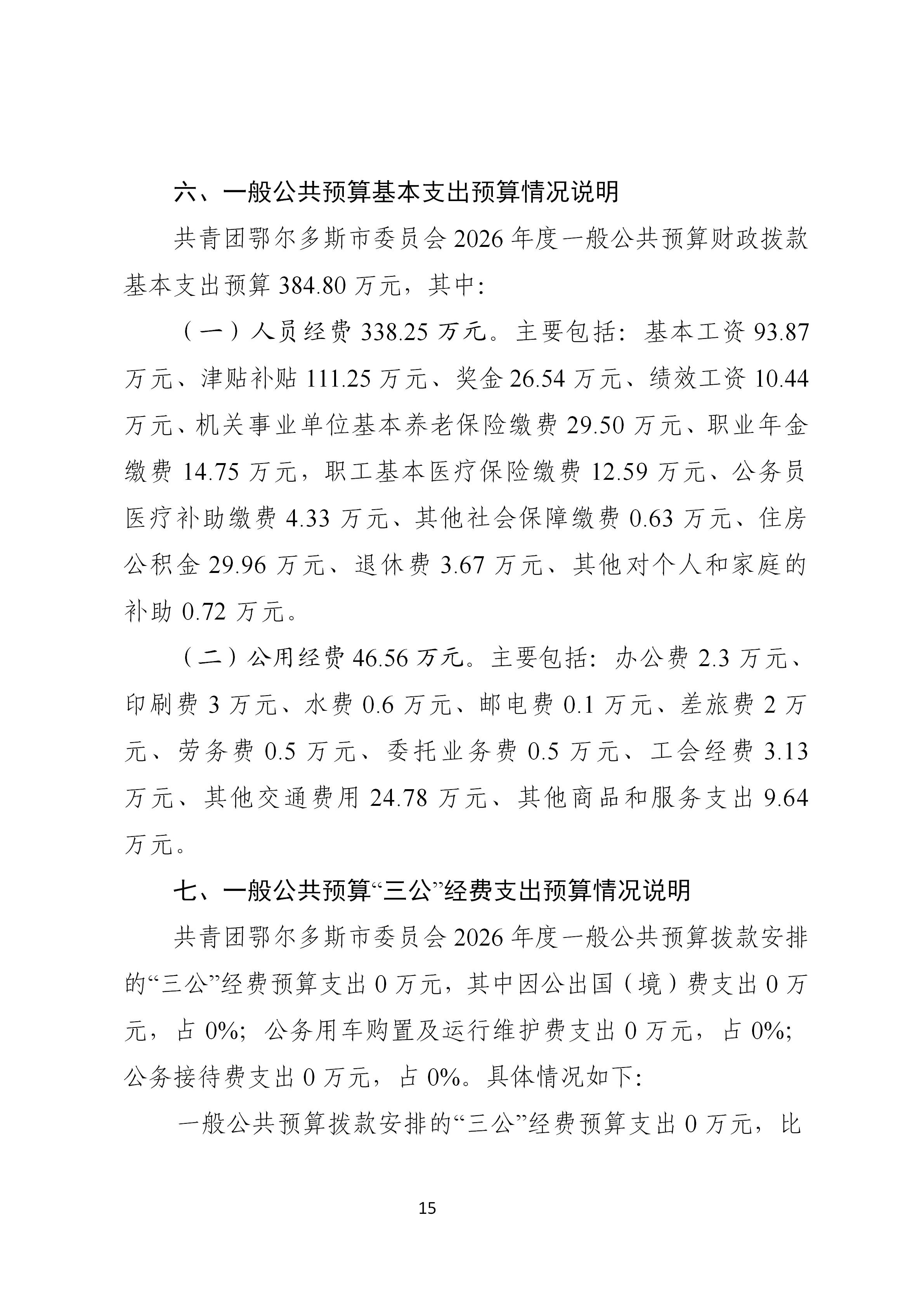 六、一般公共预算基本支出预算情况说明

共青团鄂尔多斯市委员会 2026 年度一般公共预算财政拨款基本支出预算 384.80 万元，其中:

（一）人员经费 338.25 万元。主要包括：基本工资 93.87 万元、津贴补贴 111.25 万元、奖金 26.54 万元、绩效工资 10.44 万元、机关事业单位基本养老保险缴费 29.50 万元、职业年金缴费 14.75 万元，职工基本医疗保险缴费 12.59 万元、公务员医疗补助缴费 4.33 万元、其他社会保障缴费 0.63 万元、住房公积金 29.96 万元、退休费 3.67 万元、其他对个人和家庭的补助 0.72 万元。

（二）公用经费 46.56 万元。主要包括：办公费 2.3 万元、印刷费 3 万元、水费 0.6 万元、邮电费 0.1 万元、差旅费 2 万元、劳务费 0.5 万元、委托业务费 0.5 万元、工会经费 3.13 万元、其他交通费用 24.78 万元、其他商品和服务支出 9.64 万元。

七、一般公共预算“三公”经费支出预算情况说明

共青团鄂尔多斯市委员会 2026 年度一般公共预算拨款安排的“三公”经费预算支出 0 万元，其中因公出国（境）费支出 0 万元，占 0%；公务用车购置及运行维护费支出 0 万元，占 0%；公务接待费支出 0 万元，占 0%。具体情况如下:

一般公共预算拨款安排的“三公”经费预算支出 0 万元，比

15